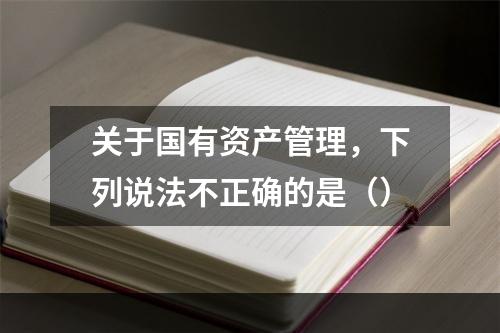 关于国有资产管理，下列说法不正确的是（）